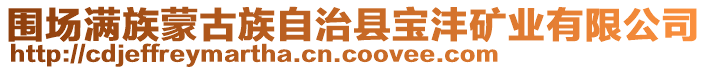 围场满族蒙古族自治县宝沣矿业有限公司
http://cdjeffreymartha.cn.coovee.com